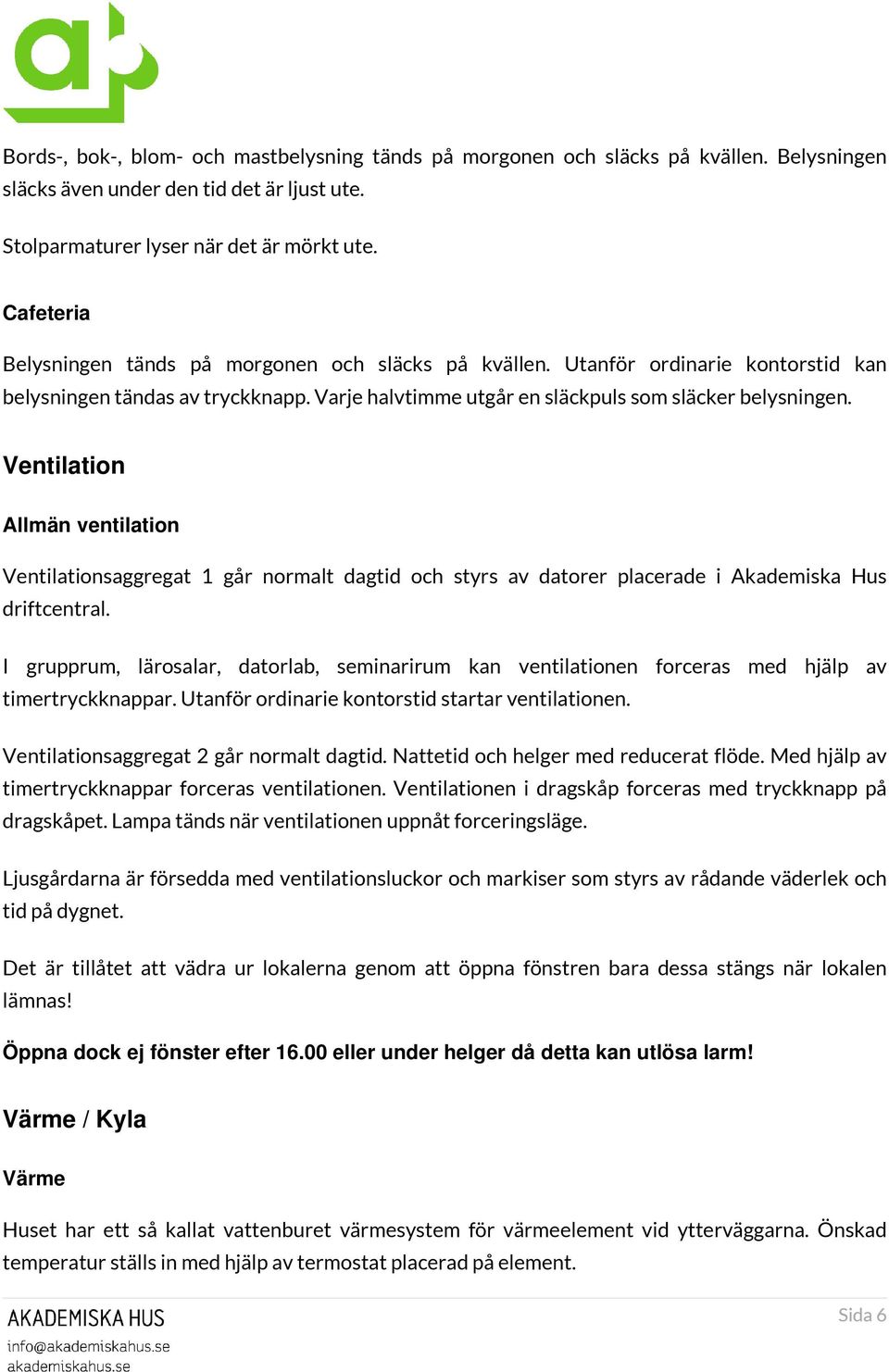 Bords-, bok-, blom- och mastbelysning tänds på morgonen och släcks på kvällen. Belysningen släcks även under den tid det är ljust ute.

Stolparmaturer lyser när det är mörkt ute.

Cafeteria

Belysningen tänds på morgonen och släcks på kvällen. Utanför ordinarie kontorstid kan belysningen tändas av tryckknapp. Varje halvtimme utgår en släckpuls som släcker belysningen.

Ventilation

Allmän ventilation

Ventilationsaggregat 1 går normalt dagtid och styrs av datorer placerade i Akademiska Hus driftcentral.

I grupprum, lärosalar, datorlab, seminarirum kan ventilationen forceras med hjälp av timertryckknappar. Utanför ordinarie kontorstid startar ventilationen.

Ventilationsaggregat 2 går normalt dagtid. Nattetid och helger med reducerat flöde. Med hjälp av timertryckknappar forceras ventilationen. Ventilationen i dragskåp forceras med tryckknapp på dragskåpet. Lampa tänds när ventilationen uppnåt forceringsläge.

Ljusgårdarna är försedda med ventilationsluckor och markiser som styrs av rådande väderlek och tid på dygnet.

Det är tillåtet att vädra ur lokalerna genom att öppna fönstren bara dessa stängs när lokalen lämnas!

Öppna dock ej fönster efter 16.00 eller under helger då detta kan utlösa larm!

Värme / Kyla

Värme

Huset har ett så kallat vattenburet värmesystem för värmeelement vid ytterväggarna. Önskad temperatur ställs in med hjälp av termostat placerad på element.

AKADEMISKA HUS
info@akademiskahus.se
akademiskahus.se

Sida 6